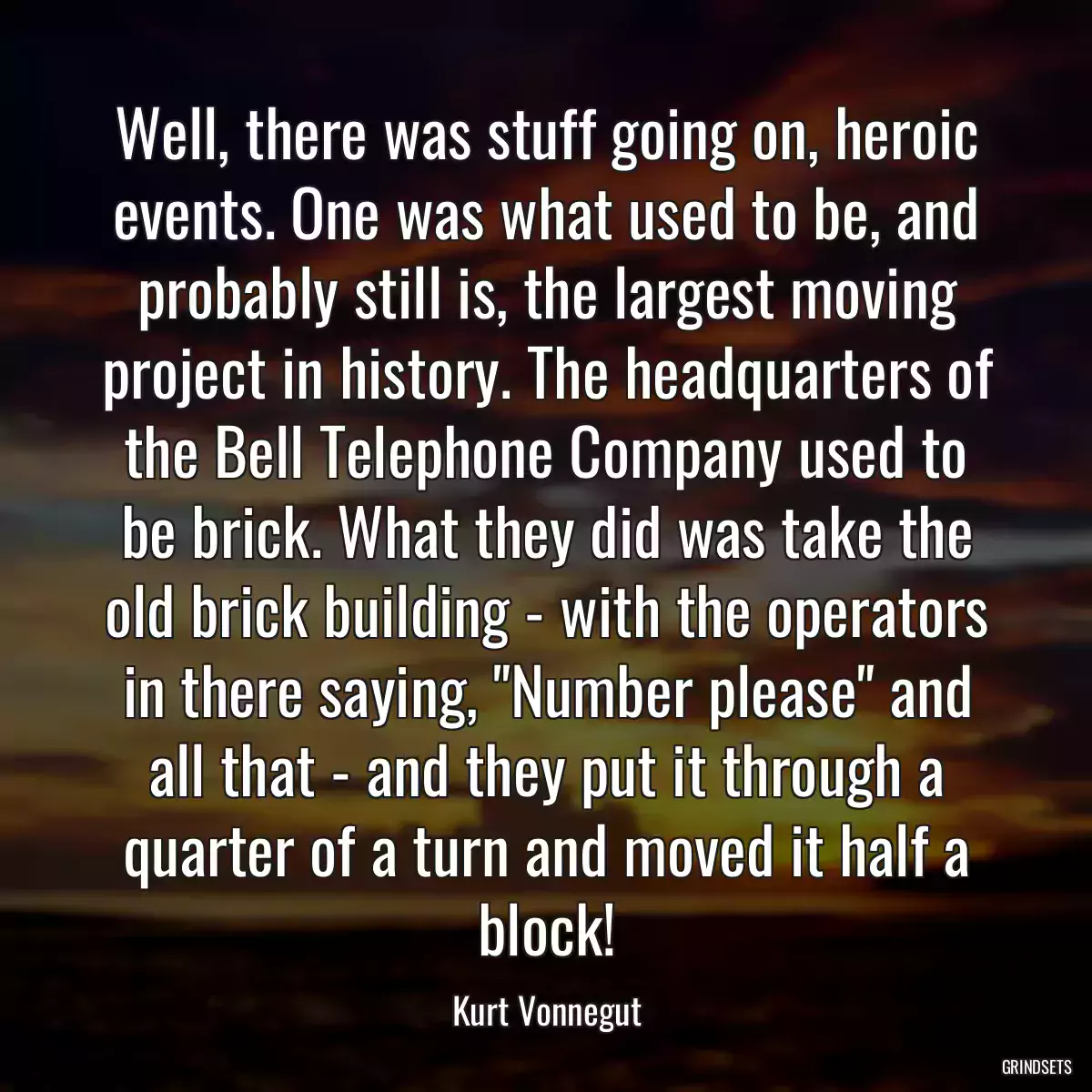 Well, there was stuff going on, heroic events. One was what used to be, and probably still is, the largest moving project in history. The headquarters of the Bell Telephone Company used to be brick. What they did was take the old brick building - with the operators in there saying, "Number please" and all that - and they put it through a quarter of a turn and moved it half a block!

Kurt Vonnegut

GRINDSETS